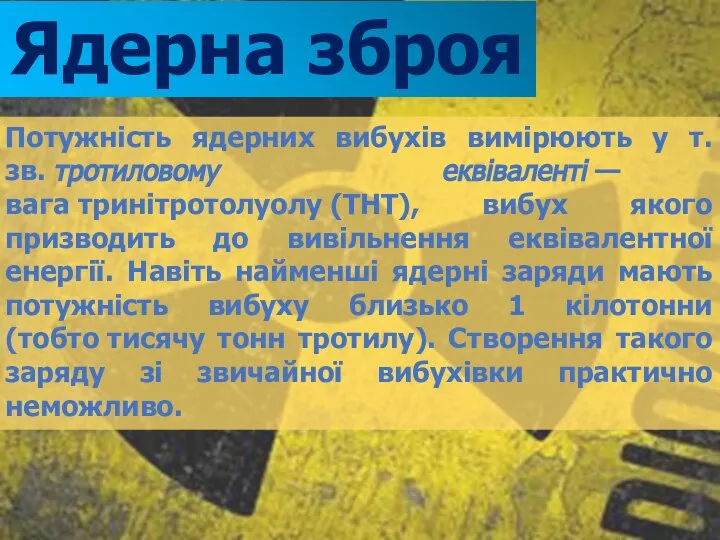 Ядерна зброя

Потужність ядерних вибухів вимірюють у т. зв. тротиловому еквіваленті — вага тринітротолуолу (ТНТ), вибух якого призводить до вивільнення еквівалентної енергії. Навіть найменші ядерні заряди мають потужність вибуху близько 1 кілотонни (тобто тисячу тонн тротилу). Створення такого заряду зі звичайної вибухівки практично неможливо.